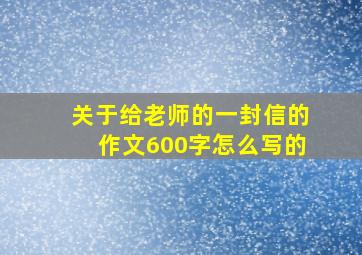 关于给老师的一封信的作文600字怎么写的